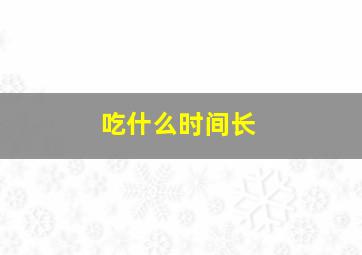 吃什么时间长